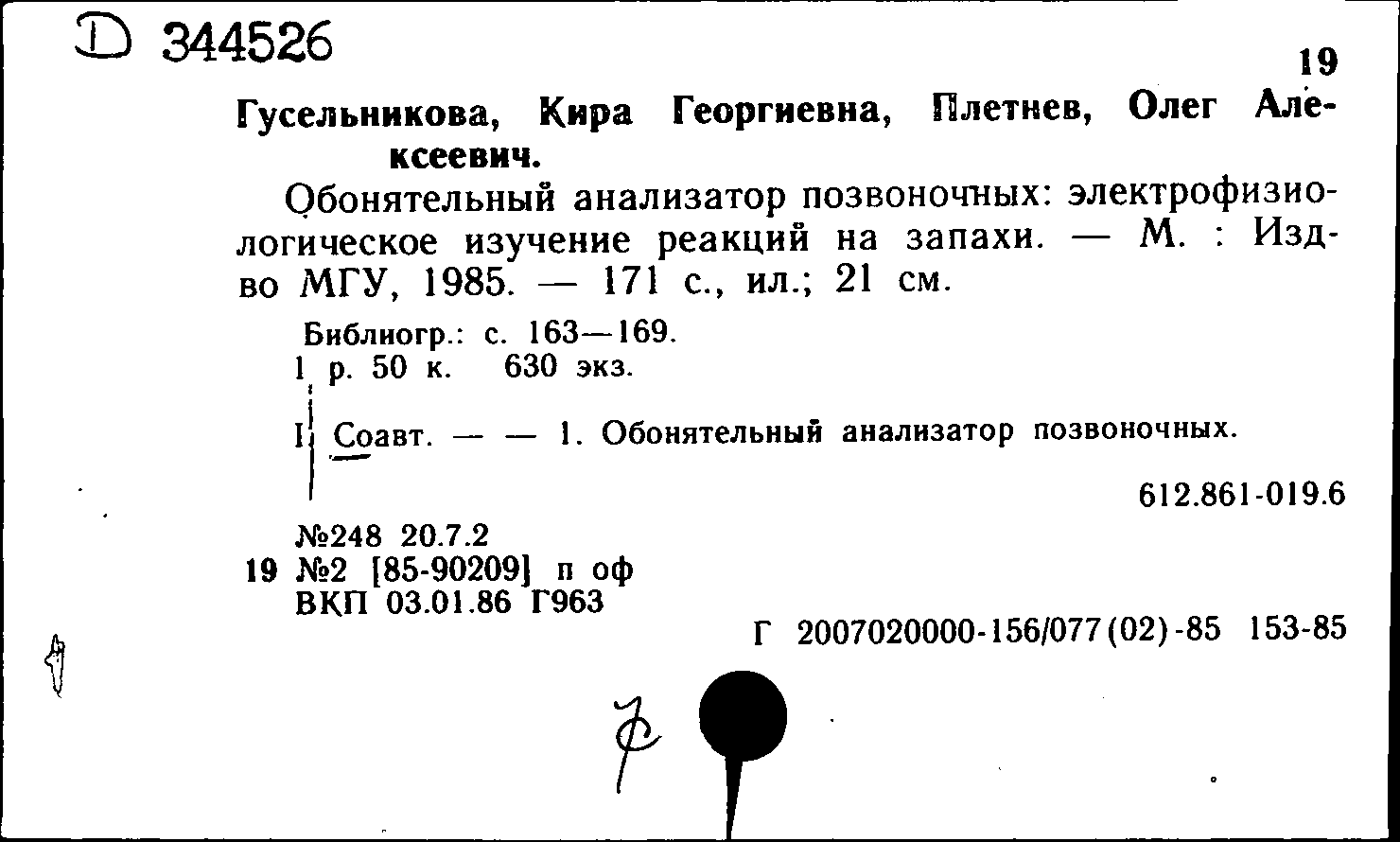 D 344526

19

Гусельникова, Кира Георгиевна, Плетнев, Олег Алексеевич.

Обонятельный анализатор позвоночных: электрофизиологическое изучение реакций на запахи. — М. : Изд-во МГУ, 1985. — 171 с., ил.; 21 см.

Библиогр.: с. 163—169.
1 р. 50 к. 630 экз.

I. Соавт. — — 1. Обонятельный анализатор позвоночных.

612.861-019.6

№248 20.7.2
19 №2 [85-90209] п оф
ВКП 03.01.86 Г963

Г 2007020000-156/077(02)-85 153-85

ф